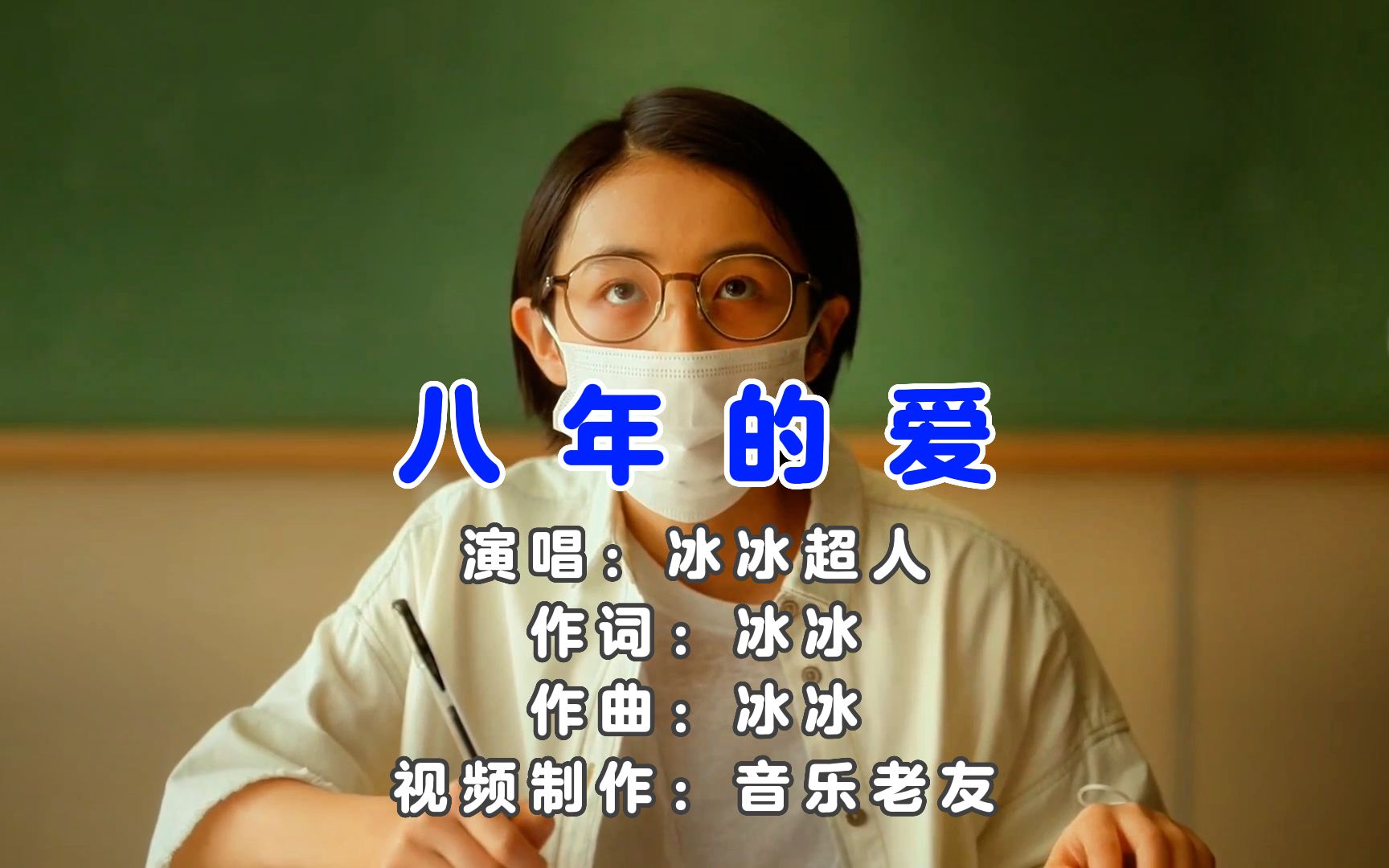 八年的爱

演唱：冰冰超人
作词：冰冰
作曲：冰冰
视频制作：音乐老友